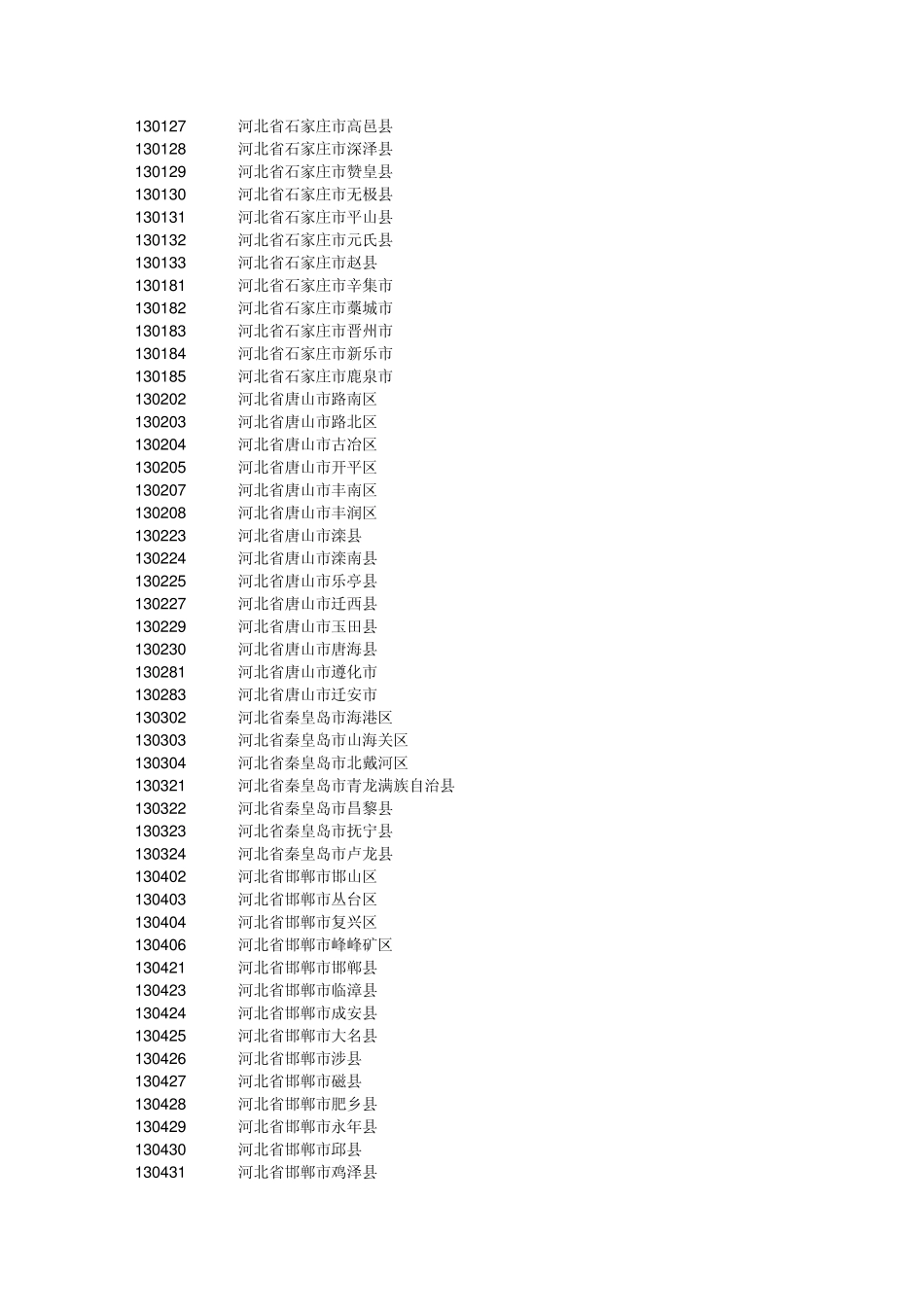 | | |
|---|---|
| 130127 | 河北省石家庄市高邑县 |
| 130128 | 河北省石家庄市深泽县 |
| 130129 | 河北省石家庄市赞皇县 |
| 130130 | 河北省石家庄市无极县 |
| 130131 | 河北省石家庄市平山县 |
| 130132 | 河北省石家庄市元氏县 |
| 130133 | 河北省石家庄市赵县 |
| 130181 | 河北省石家庄市辛集市 |
| 130182 | 河北省石家庄市藁城市 |
| 130183 | 河北省石家庄市晋州市 |
| 130184 | 河北省石家庄市新乐市 |
| 130185 | 河北省石家庄市鹿泉市 |
| 130202 | 河北省唐山市路南区 |
| 130203 | 河北省唐山市路北区 |
| 130204 | 河北省唐山市古冶区 |
| 130205 | 河北省唐山市开平区 |
| 130207 | 河北省唐山市丰南区 |
| 130208 | 河北省唐山市丰润区 |
| 130223 | 河北省唐山市滦县 |
| 130224 | 河北省唐山市滦南县 |
| 130225 | 河北省唐山市乐亭县 |
| 130227 | 河北省唐山市迁西县 |
| 130229 | 河北省唐山市玉田县 |
| 130230 | 河北省唐山市唐海县 |
| 130281 | 河北省唐山市遵化市 |
| 130283 | 河北省唐山市迁安市 |
| 130302 | 河北省秦皇岛市海港区 |
| 130303 | 河北省秦皇岛市山海关区 |
| 130304 | 河北省秦皇岛市北戴河区 |
| 130321 | 河北省秦皇岛市青龙满族自治县 |
| 130322 | 河北省秦皇岛市昌黎县 |
| 130323 | 河北省秦皇岛市抚宁县 |
| 130324 | 河北省秦皇岛市卢龙县 |
| 130402 | 河北省邯郸市邯山区 |
| 130403 | 河北省邯郸市丛台区 |
| 130404 | 河北省邯郸市复兴区 |
| 130406 | 河北省邯郸市峰峰矿区 |
| 130421 | 河北省邯郸市邯郸县 |
| 130423 | 河北省邯郸市临漳县 |
| 130424 | 河北省邯郸市成安县 |
| 130425 | 河北省邯郸市大名县 |
| 130426 | 河北省邯郸市涉县 |
| 130427 | 河北省邯郸市磁县 |
| 130428 | 河北省邯郸市肥乡县 |
| 130429 | 河北省邯郸市永年县 |
| 130430 | 河北省邯郸市邱县 |
| 130431 | 河北省邯郸市鸡泽县 |